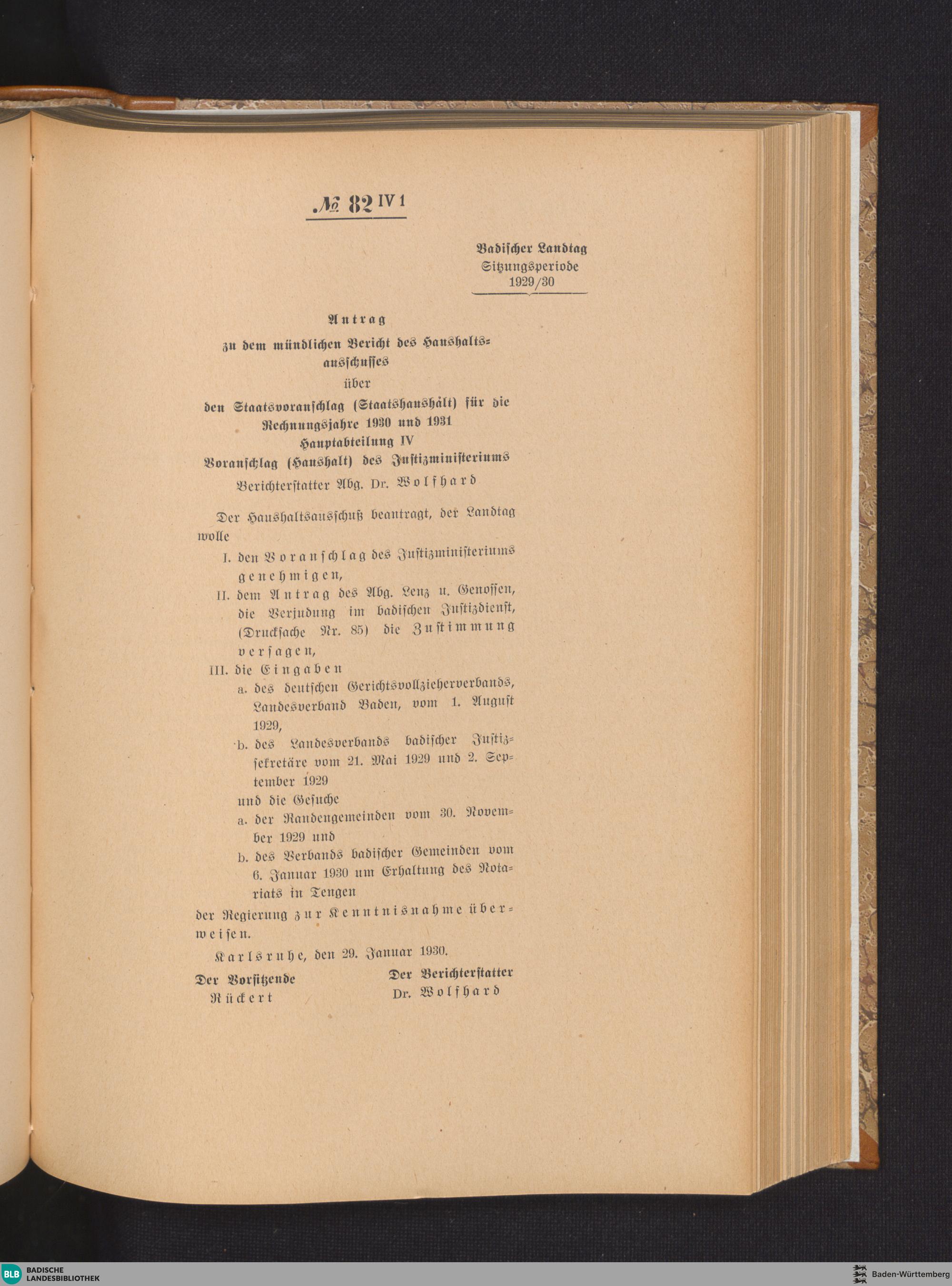 № 82 IV 1

Badischer Landtag
Sitzungsperiode
1929/30

Antrag
zu dem mündlichen Bericht des Haushaltsausschusses
über
den Staatsvoranschlag (Staatshaushalt) für die Rechnungsjahre 1930 und 1931
Hauptabteilung IV
Voranschlag (Haushalt) des Justizministeriums
Berichterstatter Abg. Dr. Wolfhard

Der Haushaltsausschuß beantragt, der Landtag wolle

I. den Voranschlag des Justizministeriums genehmigen,

II. dem Antrag des Abg. Lenz u. Genossen, die Verjudung im badischen Justizdienst, (Drucksache Nr. 85) die Zustimmung versagen,

III. die Eingaben
a. des deutschen Gerichtsvollzieherverbands, Landesverband Baden, vom 1. August 1929,
b. des Landesverbands badischer Justizsekretäre vom 21. Mai 1929 und 2. September 1929
und die Gesuche
a. der Randengemeinden vom 30. November 1929 und
b. des Verbands badischer Gemeinden vom 6. Januar 1930 um Erhaltung des Notariats in Tengen
der Regierung zur Kenntnisnahme überweisen.

Karlsruhe, den 29. Januar 1930.

Der Vorsitzende
Rückert

Der Berichterstatter
Dr. Wolfhard

BLB BADISCHE LANDESBIBLIOTHEK
Baden-Württemberg